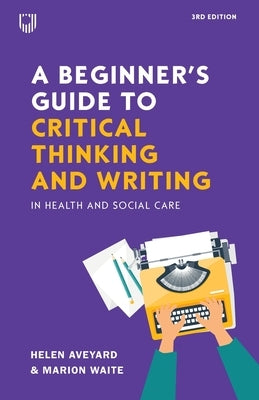 3RD EDITION

A BEGINNER'S GUIDE TO CRITICAL THINKING AND WRITING

IN HEALTH AND SOCIAL CARE

HELEN AVEYARD
& MARION WAITE